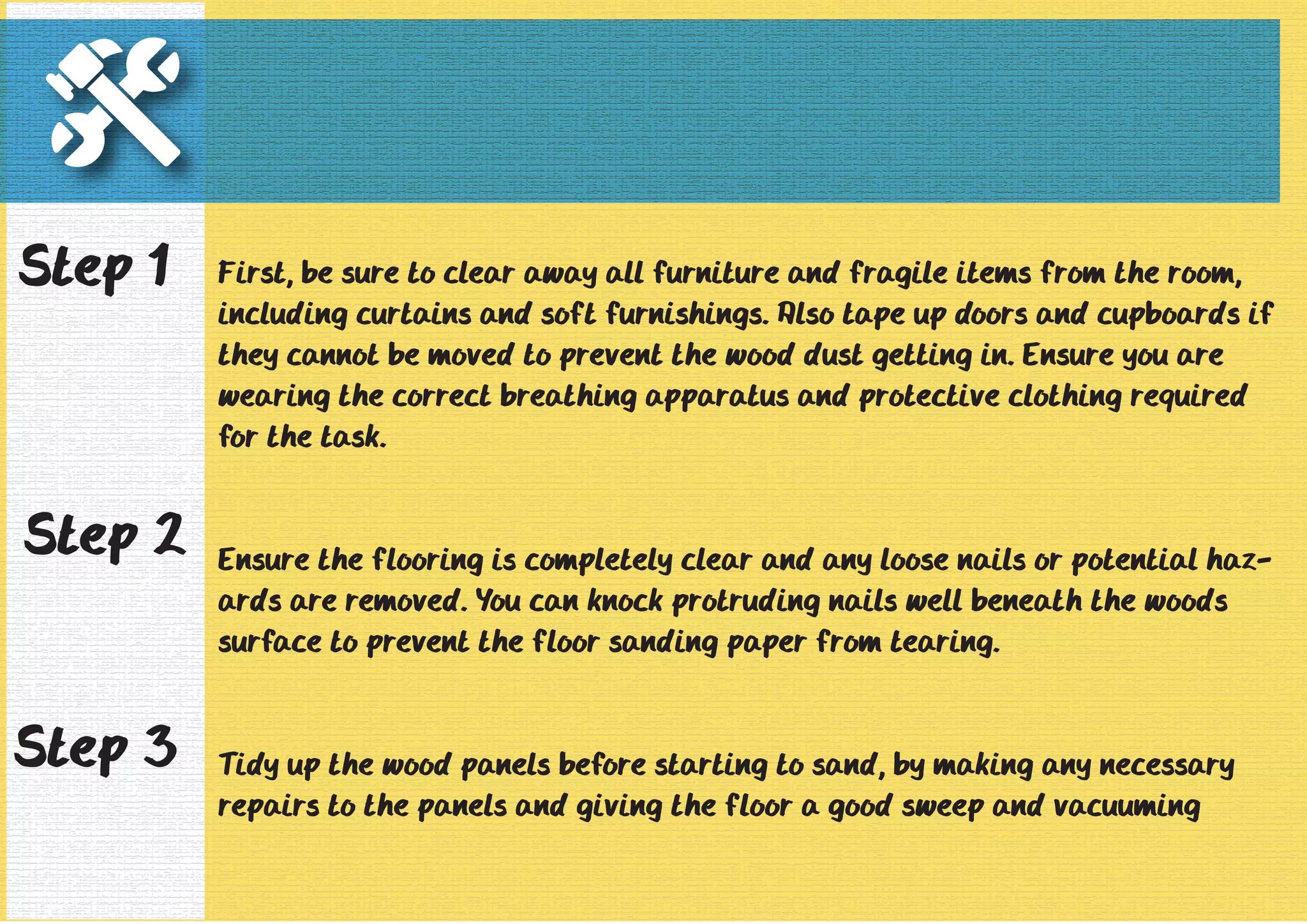 Step 1

First, be sure to clear away all furniture and fragile items from the room, including curtains and soft furnishings. Also tape up doors and cupboards if they cannot be moved to prevent the wood dust getting in. Ensure you are wearing the correct breathing apparatus and protective clothing required for the task.

Step 2

Ensure the flooring is completely clear and any loose nails or potential hazards are removed. You can knock protruding nails well beneath the woods surface to prevent the floor sanding paper from tearing.

Step 3

Tidy up the wood panels before starting to sand, by making any necessary repairs to the panels and giving the floor a good sweep and vacuuming